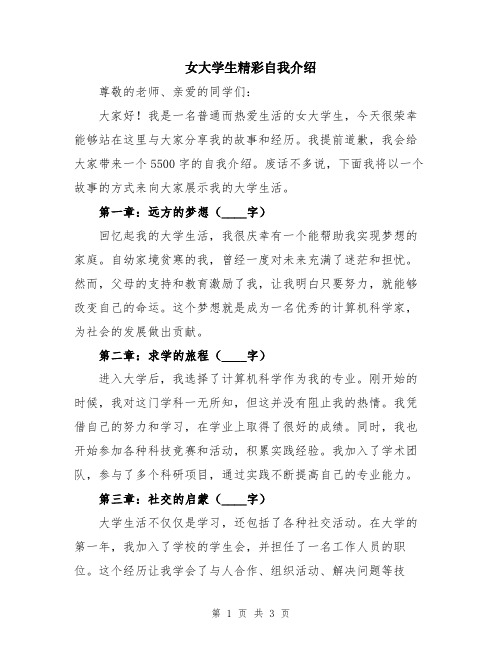 女大学生精彩自我介绍

尊敬的老师、亲爱的同学们：

大家好！我是一名普通而热爱生活的女大学生，今天很荣幸能够站在这里与大家分享我的故事和经历。我提前道歉，我会给大家带来一个5500字的自我介绍。废话不多说，下面我将以一个故事的方式来向大家展示我的大学生活。

第一章：远方的梦想（____字）

回忆起我的大学生活，我很庆幸有一个能帮助我实现梦想的家庭。自幼家境贫寒的我，曾经一度对未来充满了迷茫和担忧。然而，父母的支持和教育激励了我，让我明白只要努力，就能够改变自己的命运。这个梦想就是成为一名优秀的计算机科学家，为社会的发展做出贡献。

第二章：求学的旅程（____字）

进入大学后，我选择了计算机科学作为我的专业。刚开始的时候，我对这门学科一无所知，但这并没有阻止我的热情。我凭借自己的努力和学习，在学业上取得了很好的成绩。同时，我也开始参加各种科技竞赛和活动，积累实践经验。我加入了学术团队，参与了多个科研项目，通过实践不断提高自己的专业能力。

第三章：社交的启蒙（____字）

大学生活不仅仅是学习，还包括了各种社交活动。在大学的第一年，我加入了学校的学生会，并担任了一名工作人员的职位。这个经历让我学会了与人合作、组织活动、解决问题等技

第 1 页 共 3 页